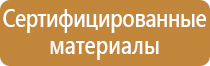 Сертифицированные материалы